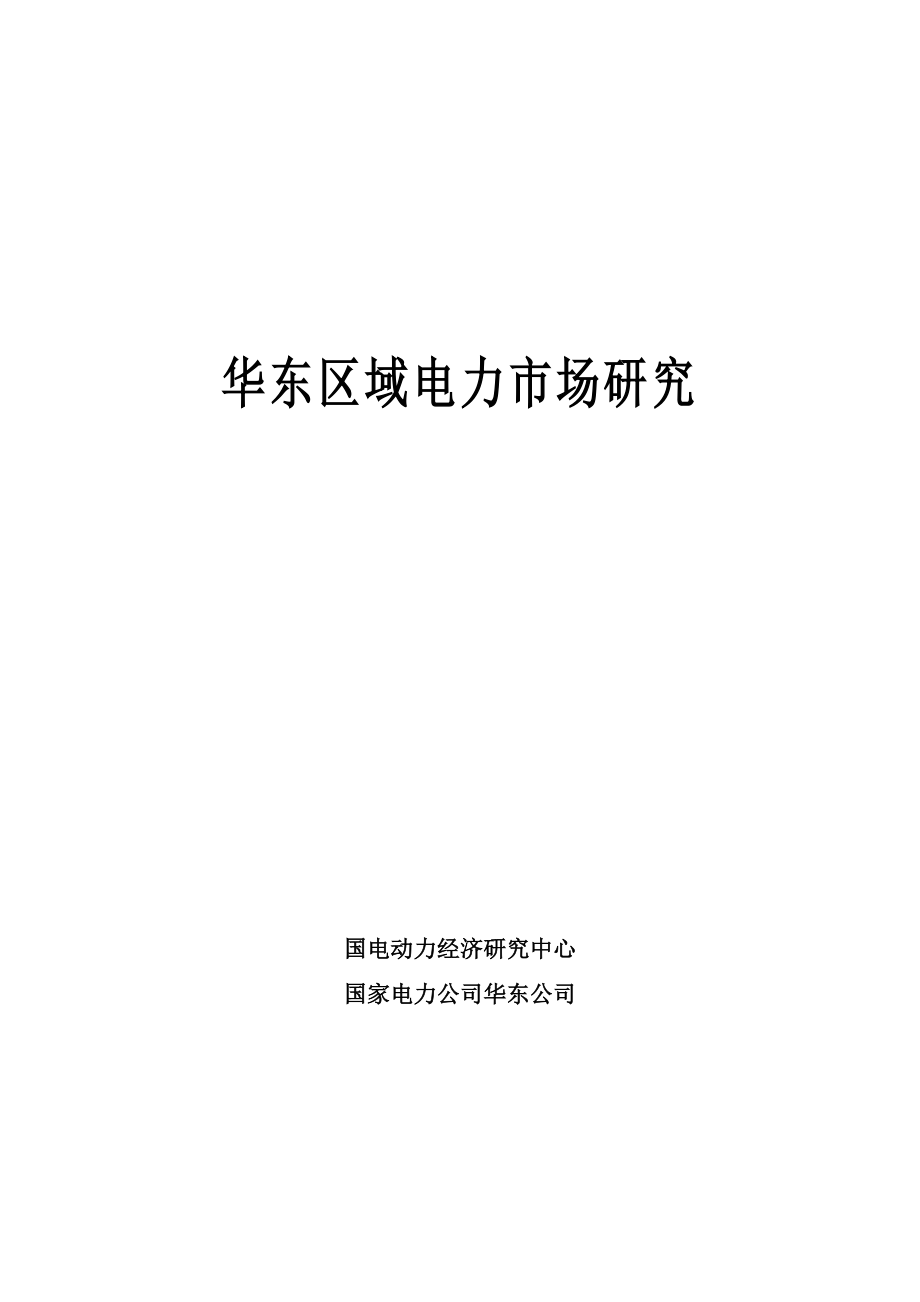 华东区域电力市场研究

国电动力经济研究中心

国家电力公司华东公司